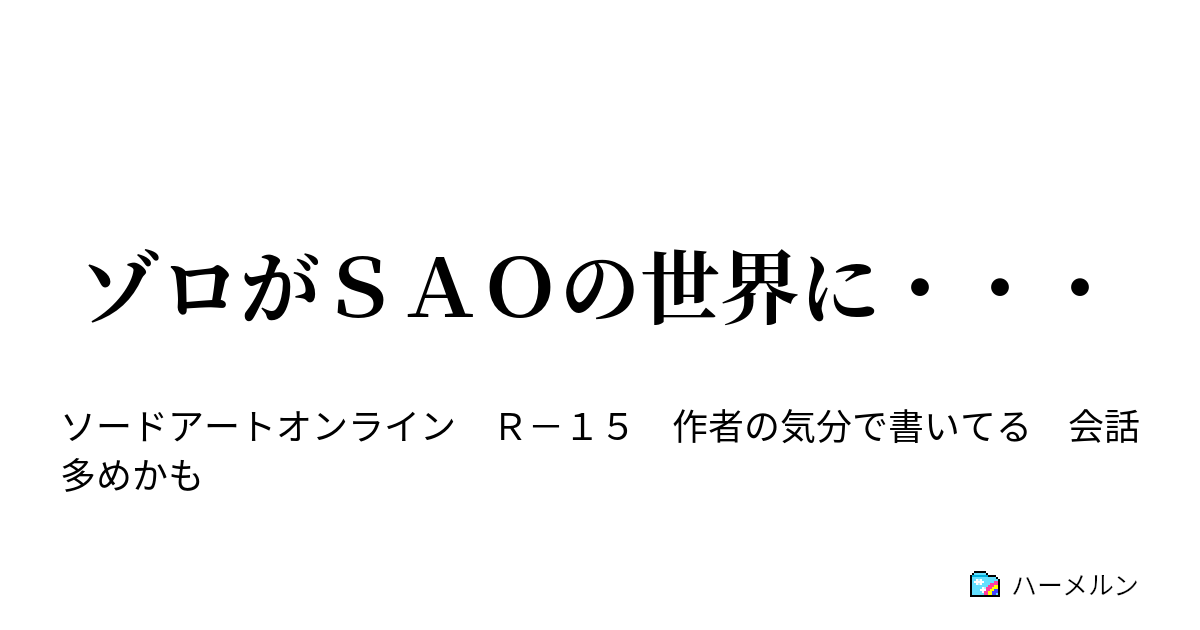 ゾロがＳＡＯの世界に・・・

ソードアートオンライン　Ｒ－１５　作者の気分で書いてる　会話多めかも

ハーメルン